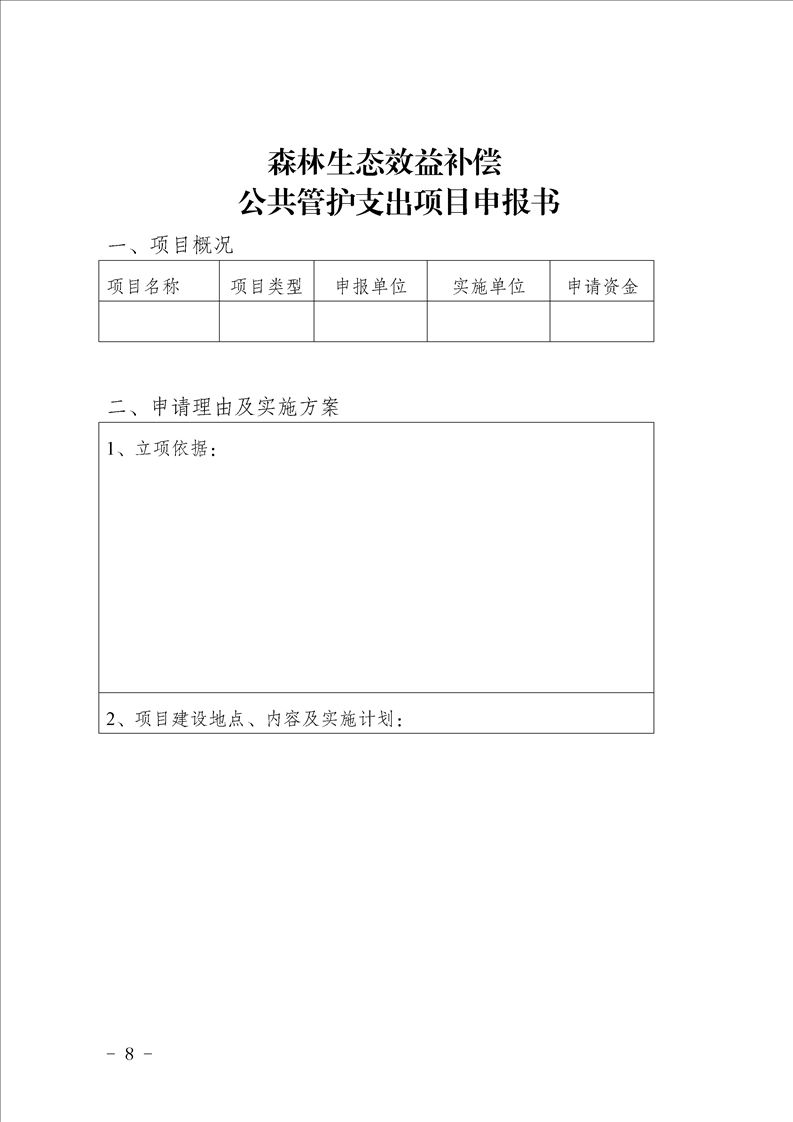 森林生态效益补偿
公共管护支出项目申报书

一、项目概况

| 项目名称 | 项目类型 | 申报单位 | 实施单位 | 申请资金 |
|---|---|---|---|---|
| | | | | |

二、申请理由及实施方案

| 1、立项依据： |
|---|
| 2、项目建设地点、内容及实施计划： |

－ 8 －